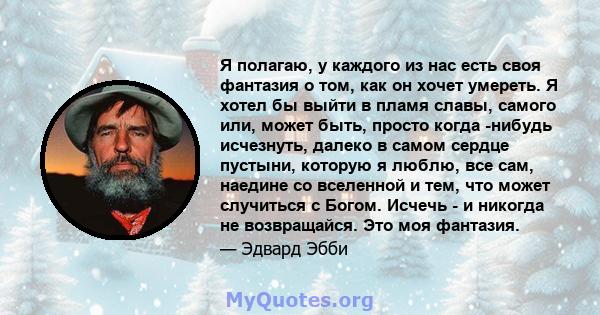 Я полагаю, у каждого из нас есть своя фантазия о том, как он хочет умереть. Я хотел бы выйти в пламя славы, самого или, может быть, просто когда -нибудь исчезнуть, далеко в самом сердце пустыни, которую я люблю, все сам, наедине со вселенной и тем, что может случиться с Богом. Исчечь - и никогда не возвращайся. Это моя фантазия.

— Эдвард Эбби

MyQuotes.org